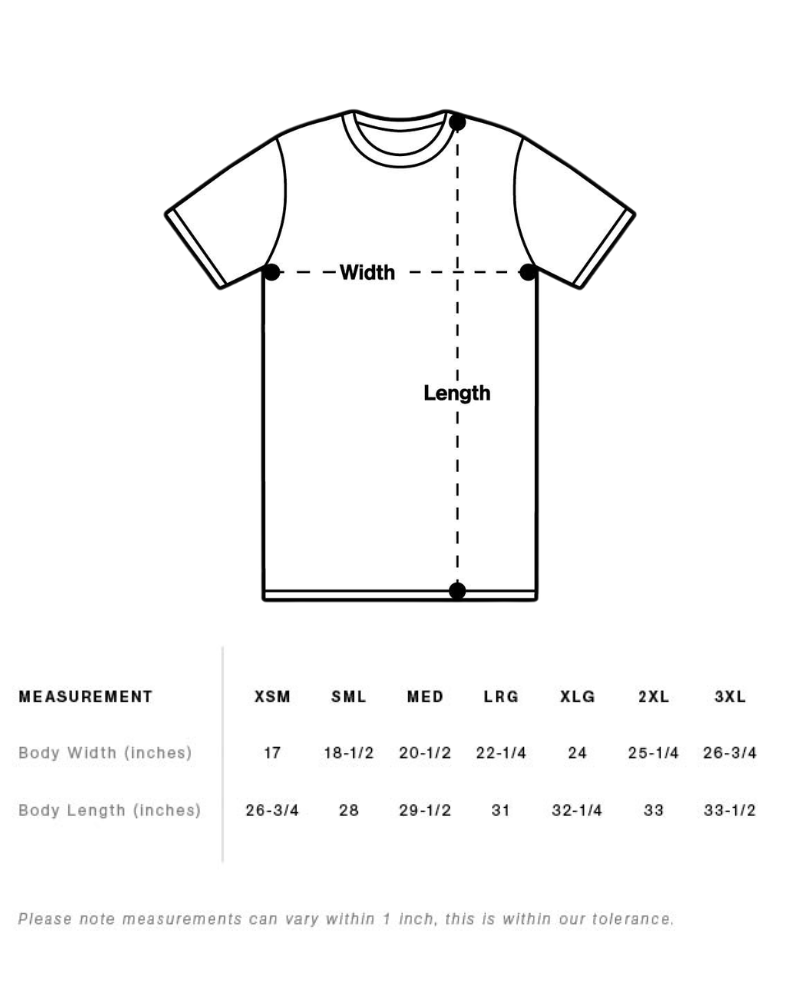 Width

Length

| MEASUREMENT | XSM | SML | MED | LRG | XLG | 2XL | 3XL |
|---|---|---|---|---|---|---|---|
| Body Width (inches) | 17 | 18-1/2 | 20-1/2 | 22-1/4 | 24 | 25-1/4 | 26-3/4 |
| Body Length (inches) | 26-3/4 | 28 | 29-1/2 | 31 | 32-1/4 | 33 | 33-1/2 |

Please note measurements can vary within 1 inch, this is within our tolerance.